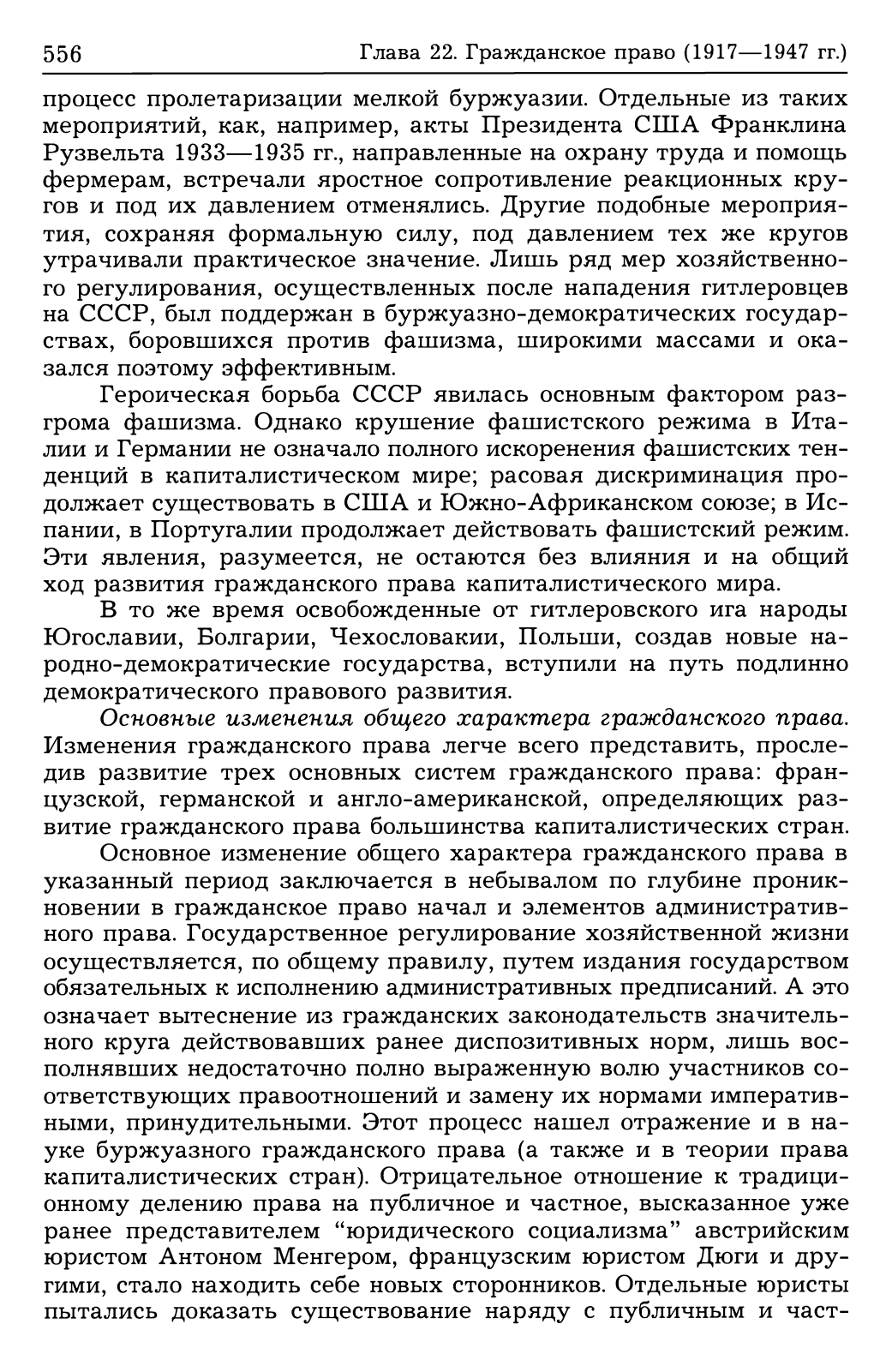 556 Глава 22. Гражданское право (1917—1947 гг.)

процесс пролетаризации мелкой буржуазии. Отдельные из таких мероприятий, как, например, акты Президента США Франклина Рузвельта 1933—1935 гг., направленные на охрану труда и помощь фермерам, встречали яростное сопротивление реакционных кругов и под их давлением отменялись. Другие подобные мероприятия, сохраняя формальную силу, под давлением тех же кругов утрачивали практическое значение. Лишь ряд мер хозяйственного регулирования, осуществленных после нападения гитлеровцев на СССР, был поддержан в буржуазно-демократических государствах, боровшихся против фашизма, широкими массами и оказался поэтому эффективным.

Героическая борьба СССР явилась основным фактором разгрома фашизма. Однако крушение фашистского режима в Италии и Германии не означало полного искоренения фашистских тенденций в капиталистическом мире; расовая дискриминация продолжает существовать в США и Южно-Африканском союзе; в Испании, в Португалии продолжает действовать фашистский режим. Эти явления, разумеется, не остаются без влияния и на общий ход развития гражданского права капиталистического мира.

В то же время освобожденные от гитлеровского ига народы Югославии, Болгарии, Чехословакии, Польши, создав новые народно-демократические государства, вступили на путь подлинно демократического правового развития.

Основные изменения общего характера гражданского права. Изменения гражданского права легче всего представить, проследив развитие трех основных систем гражданского права: французской, германской и англо-американской, определяющих развитие гражданского права большинства капиталистических стран.

Основное изменение общего характера гражданского права в указанный период заключается в небывалом по глубине проникновении в гражданское право начал и элементов административного права. Государственное регулирование хозяйственной жизни осуществляется, по общему правилу, путем издания государством обязательных к исполнению административных предписаний. А это означает вытеснение из гражданских законодательств значительного круга действовавших ранее диспозитивных норм, лишь восполнявших недостаточно полно выраженную волю участников соответствующих правоотношений и замену их нормами императивными, принудительными. Этот процесс нашел отражение и в науке буржуазного гражданского права (а также и в теории права капиталистических стран). Отрицательное отношение к традиционному делению права на публичное и частное, высказанное уже ранее представителем “юридического социализма” австрийским юристом Антоном Менгером, французским юристом Дюги и другими, стало находить себе новых сторонников. Отдельные юристы пытались доказать существование наряду с публичным и част-